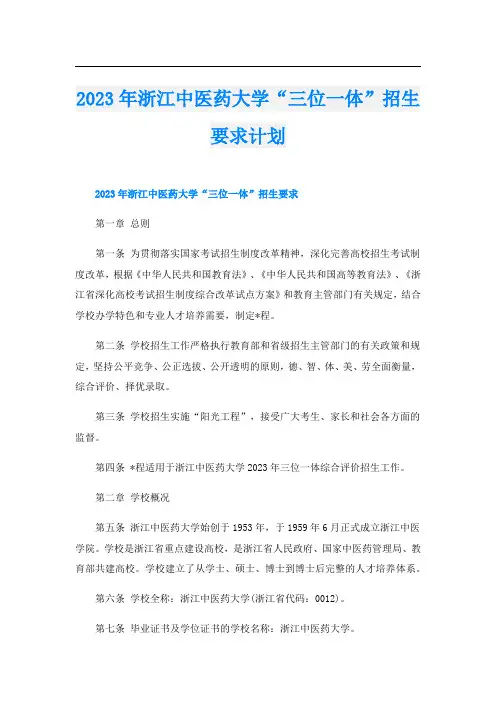 2023年浙江中医药大学“三位一体”招生要求计划

2023年浙江中医药大学“三位一体”招生要求

第一章 总则

第一条 为贯彻落实国家考试招生制度改革精神，深化完善高校招生考试制度改革，根据《中华人民共和国教育法》、《中华人民共和国高等教育法》、《浙江省深化高校考试招生制度综合改革试点方案》和教育主管部门有关规定，结合学校办学特色和专业人才培养需要，制定*程。

第二条 学校招生工作严格执行教育部和省级招生主管部门的有关政策和规定，坚持公平竞争、公正选拔、公开透明的原则，德、智、体、美、劳全面衡量，综合评价、择优录取。

第三条 学校招生实施“阳光工程”，接受广大考生、家长和社会各方面的监督。

第四条 *程适用于浙江中医药大学2023年三位一体综合评价招生工作。

第二章 学校概况

第五条 浙江中医药大学始创于1953年，于1959年6月正式成立浙江中医学院。学校是浙江省重点建设高校，是浙江省人民政府、国家中医药管理局、教育部共建高校。学校建立了从学士、硕士、博士到博士后完整的人才培养体系。

第六条 学校全称：浙江中医药大学(浙江省代码：0012)。

第七条 毕业证书及学位证书的学校名称：浙江中医药大学。